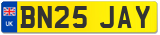 UK

BN25 JAY